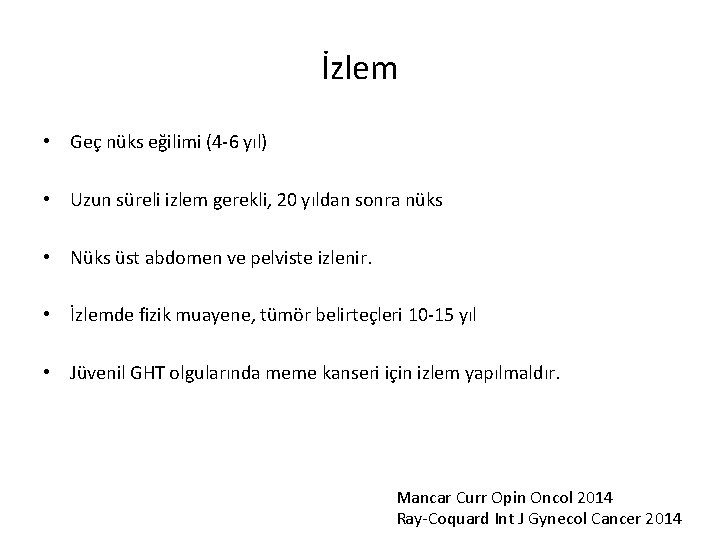 İzlem

• Geç nüks eğilimi (4-6 yıl)

• Uzun süreli izlem gerekli, 20 yıldan sonra nüks

• Nüks üst abdomen ve pelviste izlenir.

• İzlemde fizik muayene, tümör belirteçleri 10-15 yıl

• Jüvenil GHT olgularında meme kanseri için izlem yapılmaldır.

Mancar Curr Opin Oncol 2014
Ray-Coquard Int J Gynecol Cancer 2014